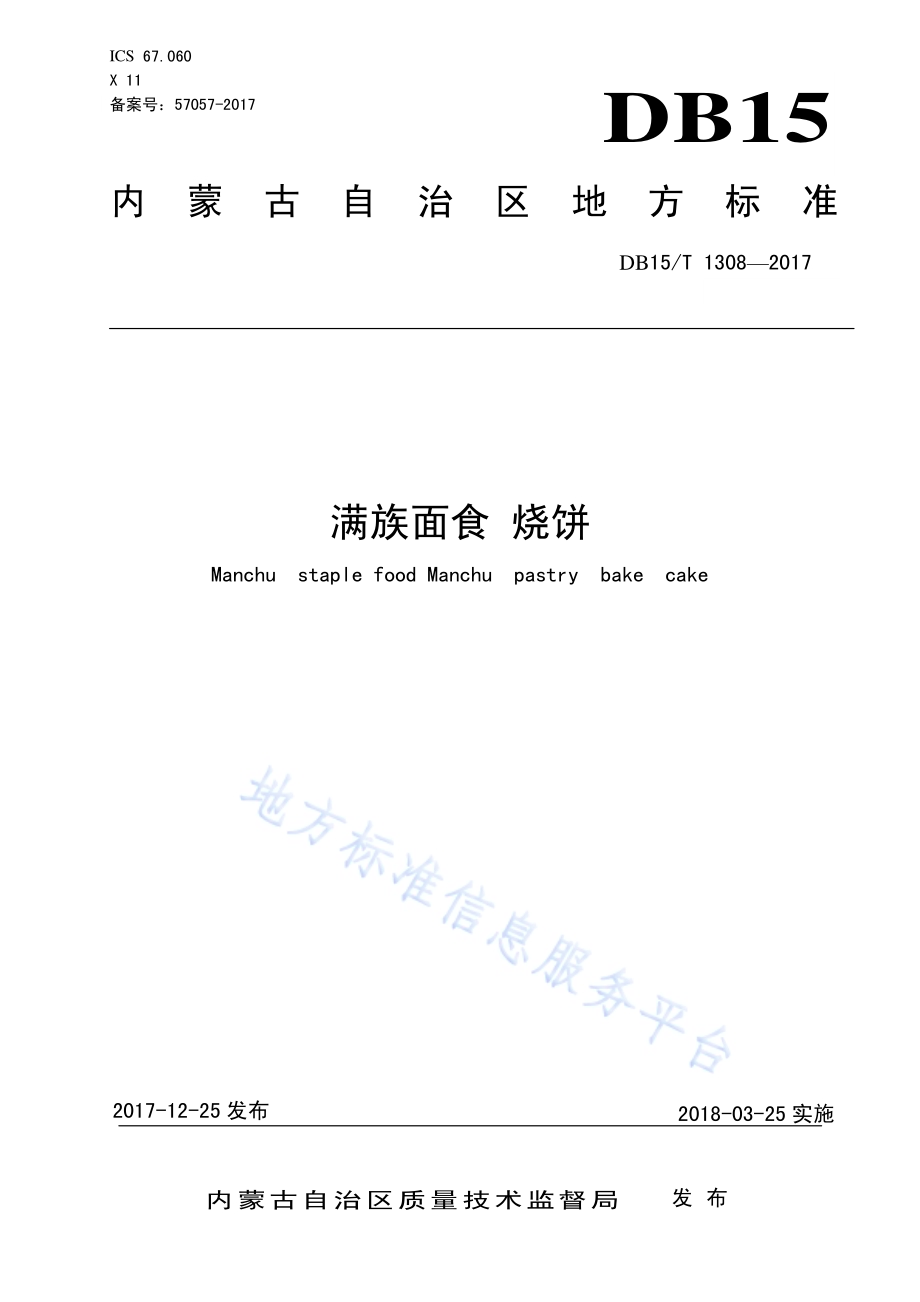 ICS 67.060
X 11
备案号：57057-2017

DB15

内蒙古自治区地方标准

DB15/T 1308—2017

满族面食 烧饼

Manchu staple food Manchu pastry bake cake

地方标准信息服务平台

2017-12-25 发布

2018-03-25 实施

内蒙古自治区质量技术监督局 发布